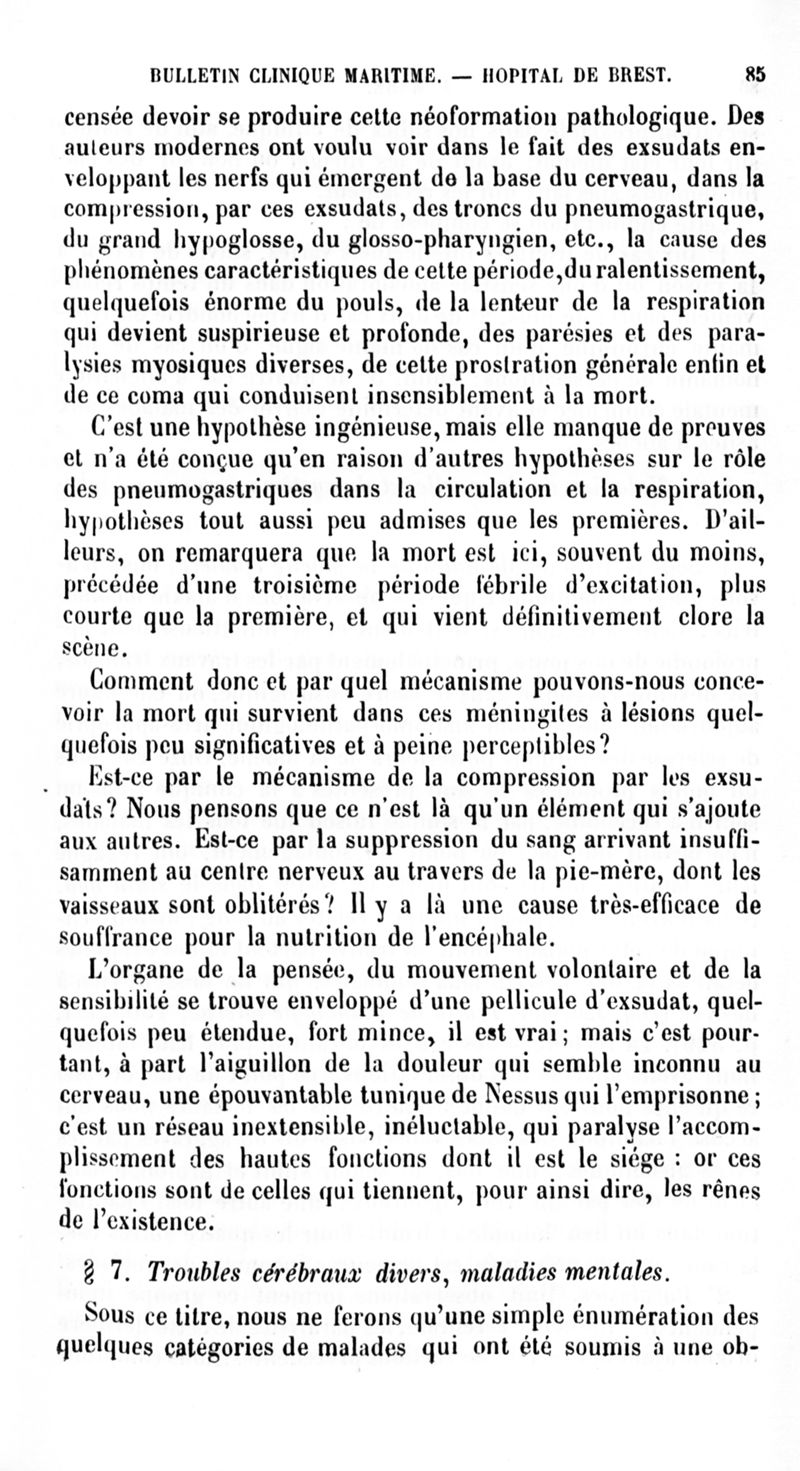 BULLETIN CLINIQUE MARITIME. — HOPITAL DE BREST. 85

censée devoir se produire cette néoformation pathologique. Des auteurs modernes ont voulu voir dans le fait des exsudats enveloppant les nerfs qui émergent de la base du cerveau, dans la compression, par ces exsudats, des troncs du pneumogastrique, du grand hypoglosse, du glosso-pharyngien, etc., la cause des phénomènes caractéristiques de cette période, du ralentissement, quelquefois énorme du pouls, de la lenteur de la respiration qui devient suspirieuse et profonde, des parésies et des paralysies myosiques diverses, de cette prostration générale enfin et de ce coma qui conduisent insensiblement à la mort.

C'est une hypothèse ingénieuse, mais elle manque de preuves et n'a été conçue qu'en raison d'autres hypothèses sur le rôle des pneumogastriques dans la circulation et la respiration, hypothèses tout aussi peu admises que les premières. D'ailleurs, on remarquera que la mort est ici, souvent du moins, précédée d'une troisième période fébrile d'excitation, plus courte que la première, et qui vient définitivement clore la scène.

Comment donc et par quel mécanisme pouvons-nous concevoir la mort qui survient dans ces méningites à lésions quelquefois peu significatives et à peine perceptibles?

Est-ce par le mécanisme de la compression par les exsudats? Nous pensons que ce n'est là qu'un élément qui s'ajoute aux autres. Est-ce par la suppression du sang arrivant insuffisamment au centre nerveux au travers de la pie-mère, dont les vaisseaux sont oblitérés? Il y a là une cause très-efficace de souffrance pour la nutrition de l'encéphale.

L'organe de la pensée, du mouvement volontaire et de la sensibilité se trouve enveloppé d'une pellicule d'exsudat, quelquefois peu étendue, fort mince, il est vrai; mais c'est pourtant, à part l'aiguillon de la douleur qui semble inconnu au cerveau, une épouvantable tunique de Nessus qui l'emprisonne; c'est un réseau inextensible, inéluctable, qui paralyse l'accomplissement des hautes fonctions dont il est le siége : or ces fonctions sont de celles qui tiennent, pour ainsi dire, les rênes de l'existence.

§ 7. Troubles cérébraux divers, maladies mentales.

Sous ce titre, nous ne ferons qu'une simple énumération des quelques catégories de malades qui ont été soumis à une ob-